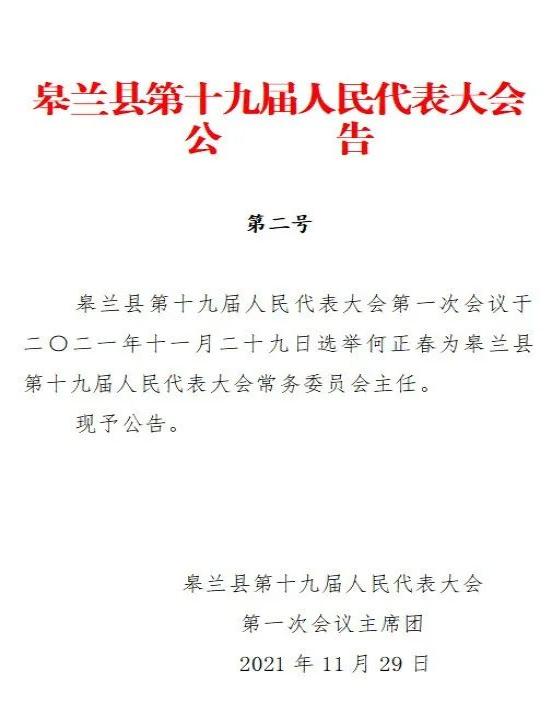 皋兰县第十九届人民代表大会
公　　告

第二号

皋兰县第十九届人民代表大会第一次会议于二〇二一年十一月二十九日选举何正春为皋兰县第十九届人民代表大会常务委员会主任。

现予公告。

皋兰县第十九届人民代表大会
第一次会议主席团
2021 年 11 月 29 日